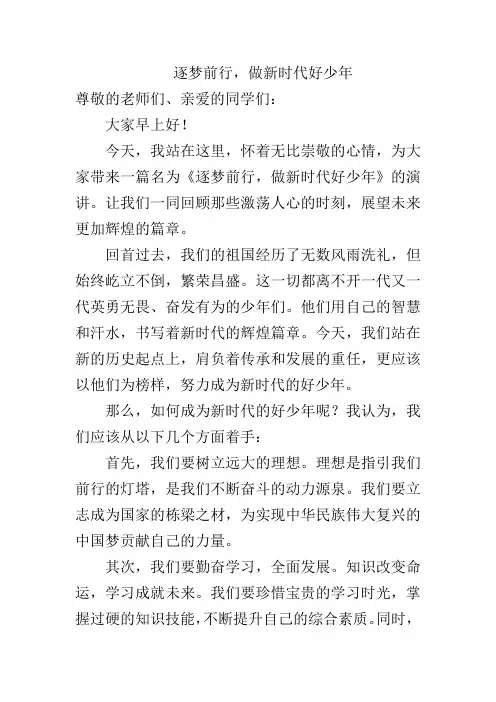 逐梦前行，做新时代好少年

尊敬的老师们、亲爱的同学们：

大家早上好！

今天，我站在这里，怀着无比崇敬的心情，为大家带来一篇名为《逐梦前行，做新时代好少年》的演讲。让我们一同回顾那些激荡人心的时刻，展望未来更加辉煌的篇章。

回首过去，我们的祖国经历了无数风雨洗礼，但始终屹立不倒，繁荣昌盛。这一切都离不开一代又一代英勇无畏、奋发有为的少年们。他们用自己的智慧和汗水，书写着新时代的辉煌篇章。今天，我们站在新的历史起点上，肩负着传承和发展的重任，更应该以他们为榜样，努力成为新时代的好少年。

那么，如何成为新时代的好少年呢？我认为，我们应该从以下几个方面着手：

首先，我们要树立远大的理想。理想是指引我们前行的灯塔，是我们不断奋斗的动力源泉。我们要立志成为国家的栋梁之材，为实现中华民族伟大复兴的中国梦贡献自己的力量。

其次，我们要勤奋学习，全面发展。知识改变命运，学习成就未来。我们要珍惜宝贵的学习时光，掌握过硬的知识技能，不断提升自己的综合素质。同时，